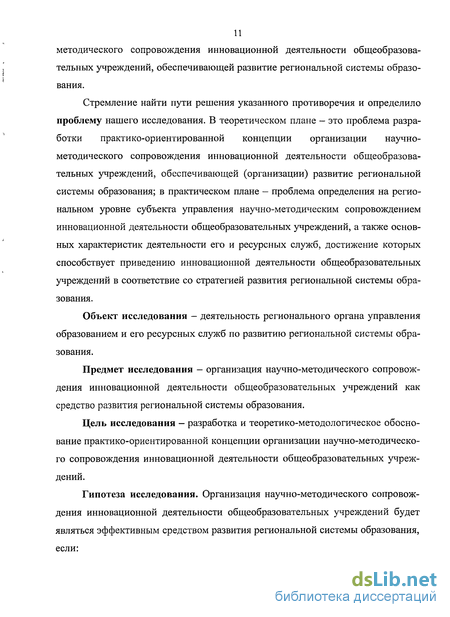 11

методического сопровождения инновационной деятельности общеобразовательных учреждений, обеспечивающей развитие региональной системы образования.

Стремление найти пути решения указанного противоречия и определило проблему нашего исследования. В теоретическом плане – это проблема разработки практико-ориентированной концепции организации научно-методического сопровождения инновационной деятельности общеобразовательных учреждений, обеспечивающей (организации) развитие региональной системы образования; в практическом плане – проблема определения на региональном уровне субъекта управления научно-методическим сопровождением инновационной деятельности общеобразовательных учреждений, а также основных характеристик деятельности его и ресурсных служб, достижение которых способствует приведению инновационной деятельности общеобразовательных учреждений в соответствие со стратегией развития региональной системы образования.

Объект исследования – деятельность регионального органа управления образованием и его ресурсных служб по развитию региональной системы образования.

Предмет исследования – организация научно-методического сопровождения инновационной деятельности общеобразовательных учреждений как средство развития региональной системы образования.

Цель исследования – разработка и теоретико-методологическое обоснование практико-ориентированной концепции организации научно-методического сопровождения инновационной деятельности общеобразовательных учреждений.

Гипотеза исследования. Организация научно-методического сопровождения инновационной деятельности общеобразовательных учреждений будет являться эффективным средством развития региональной системы образования, если:

dsLib.net
библиотека диссертаций